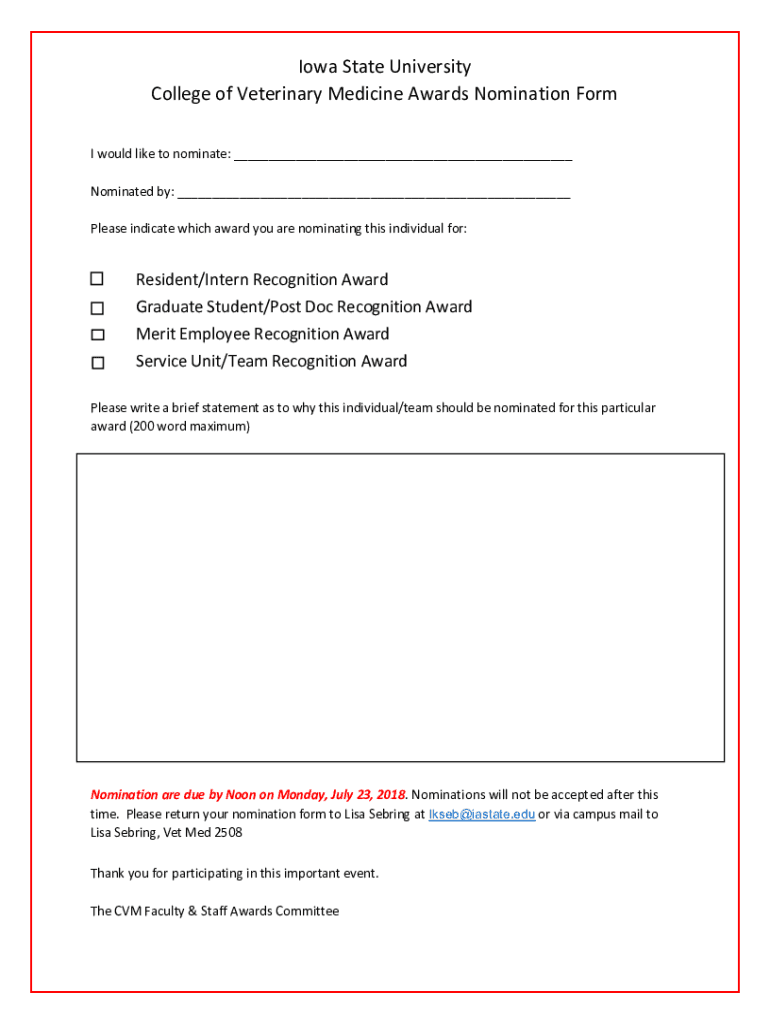 Iowa State University
College of Veterinary Medicine Awards Nomination Form

I would like to nominate: ________________________________________________

Nominated by: ________________________________________________________

Please indicate which award you are nominating this individual for:

☐ Resident/Intern Recognition Award
☐ Graduate Student/Post Doc Recognition Award
☐ Merit Employee Recognition Award
☐ Service Unit/Team Recognition Award

Please write a brief statement as to why this individual/team should be nominated for this particular award (200 word maximum)

Nomination are due by Noon on Monday, July 23, 2018. Nominations will not be accepted after this time. Please return your nomination form to Lisa Sebring at lkseb@iastate.edu or via campus mail to Lisa Sebring, Vet Med 2508

Thank you for participating in this important event.

The CVM Faculty & Staff Awards Committee